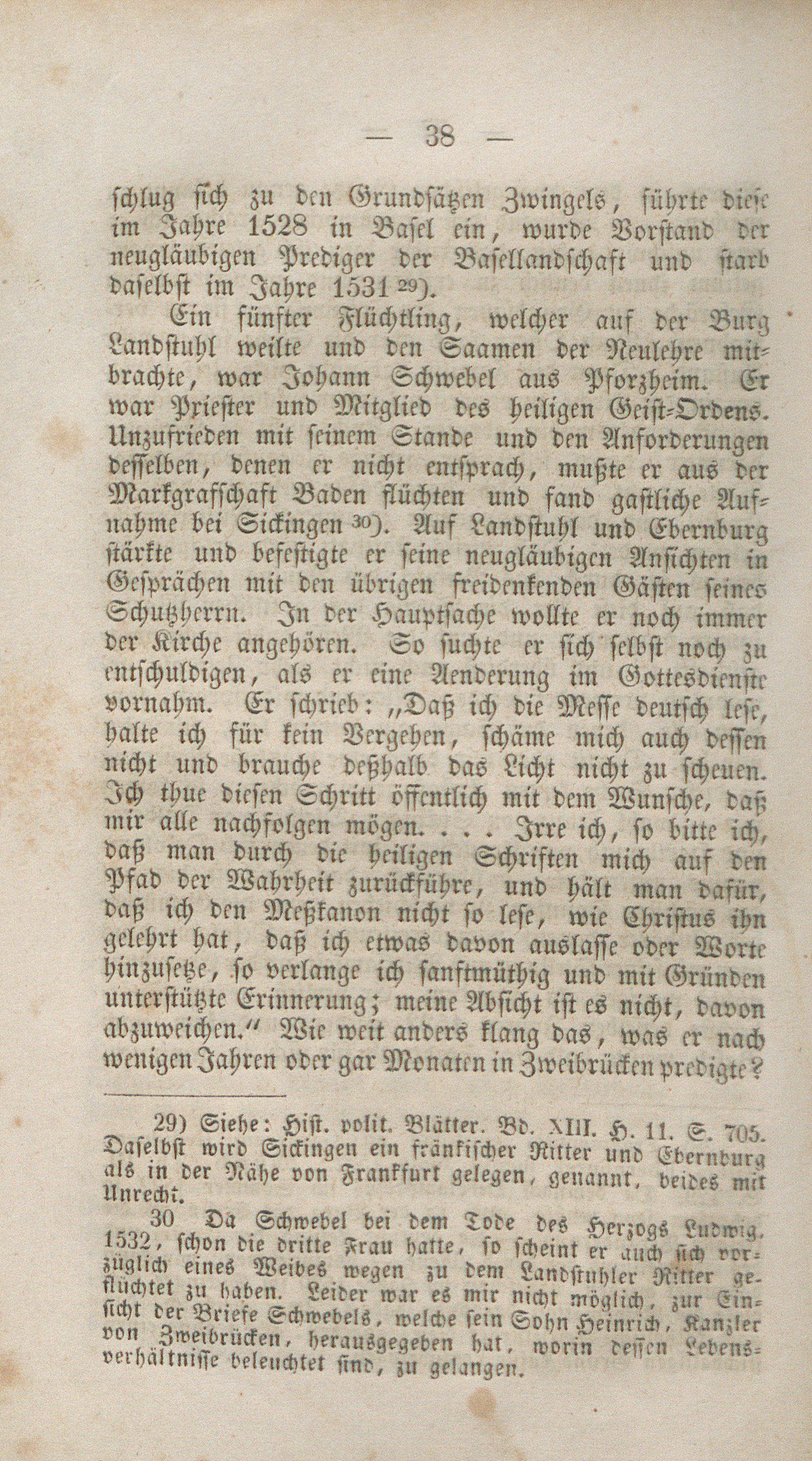 — 38 —

schlug sich zu den Grundsätzen Zwingels, führte diese im Jahre 1528 in Basel ein, wurde Vorstand der neugläubigen Prediger der Basellandschaft und starb daselbst im Jahre 1531 29).

Ein fünfter Flüchtling, welcher auf der Burg Landstuhl weilte und den Saamen der Neulehre mitbrachte, war Johann Schwebel aus Pforzheim. Er war Priester und Mitglied des heiligen Geist-Ordens. Unzufrieden mit seinem Stande und den Anforderungen desselben, denen er nicht entsprach, mußte er aus der Markgrafschaft Baden flüchten und fand gastliche Aufnahme bei Sickingen 30). Auf Landstuhl und Ebernburg stärkte und befestigte er seine neugläubigen Ansichten in Gesprächen mit den übrigen freidenkenden Gästen seines Schutzherrn. In der Hauptsache wollte er noch immer der Kirche angehören. So suchte er sich selbst noch zu entschuldigen, als er eine Aenderung im Gottesdienste vornahm. Er schrieb: „Daß ich die Messe deutsch lese, halte ich für kein Vergehen, schäme mich auch dessen nicht und brauche deßhalb das Licht nicht zu scheuen. Ich thue diesen Schritt öffentlich mit dem Wunsche, daß mir alle nachfolgen mögen. . . . Irre ich, so bitte ich, daß man durch die heiligen Schriften mich auf den Pfad der Wahrheit zurückführe, und hält man dafür, daß ich den Meßkanon nicht so lese, wie Christus ihn gelehrt hat, daß ich etwas davon auslasse oder Worte hinzusetze, so verlange ich sanftmüthig und mit Gründen unterstützte Erinnerung; meine Absicht ist es nicht, davon abzuweichen.“ Wie weit anders klang das, was er nach wenigen Jahren oder gar Monaten in Zweibrücken predigte?

29) Siehe: Hist. polit. Blätter. Bd. XIII. H. 11. S. 705. Daselbst wird Sickingen ein fränkischer Ritter und Ebernburg als in der Nähe von Frankfurt gelegen, genannt, beides mit Unrecht.

30 Da Schwebel bei dem Tode des Herzogs Ludwig, 1532, schon die dritte Frau hatte, so scheint er auch sich vorzüglich eines Weibes wegen zu dem Landstuhler Ritter geflüchtet zu haben. Leider war es mir nicht möglich, zur Einsicht der Briefe Schwebels, welche sein Sohn Heinrich, Kanzler von Zweibrücken, herausgegeben hat, worin dessen Lebensverhältnisse beleuchtet sind, zu gelangen.